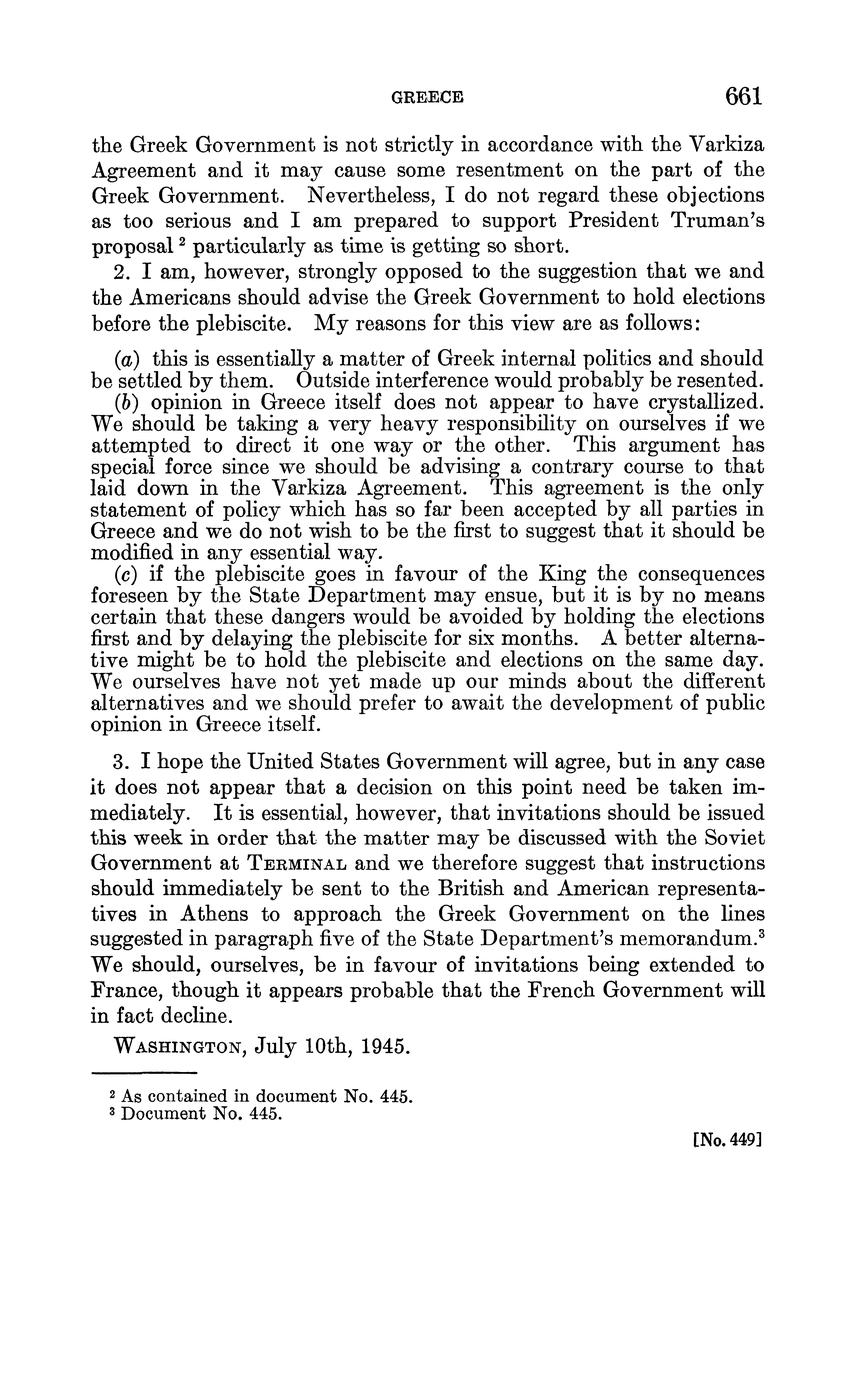 GREECE 661

the Greek Government is not strictly in accordance with the Varkiza Agreement and it may cause some resentment on the part of the Greek Government. Nevertheless, I do not regard these objections as too serious and I am prepared to support President Truman's proposal $^2$ particularly as time is getting so short.

2. I am, however, strongly opposed to the suggestion that we and the Americans should advise the Greek Government to hold elections before the plebiscite. My reasons for this view are as follows:

(a) this is essentially a matter of Greek internal politics and should be settled by them. Outside interference would probably be resented.

(b) opinion in Greece itself does not appear to have crystallized. We should be taking a very heavy responsibility on ourselves if we attempted to direct it one way or the other. This argument has special force since we should be advising a contrary course to that laid down in the Varkiza Agreement. This agreement is the only statement of policy which has so far been accepted by all parties in Greece and we do not wish to be the first to suggest that it should be modified in any essential way.

(c) if the plebiscite goes in favour of the King the consequences foreseen by the State Department may ensue, but it is by no means certain that these dangers would be avoided by holding the elections first and by delaying the plebiscite for six months. A better alternative might be to hold the plebiscite and elections on the same day. We ourselves have not yet made up our minds about the different alternatives and we should prefer to await the development of public opinion in Greece itself.

3. I hope the United States Government will agree, but in any case it does not appear that a decision on this point need be taken immediately. It is essential, however, that invitations should be issued this week in order that the matter may be discussed with the Soviet Government at TERMINAL and we therefore suggest that instructions should immediately be sent to the British and American representatives in Athens to approach the Greek Government on the lines suggested in paragraph five of the State Department's memorandum.$^3$ We should, ourselves, be in favour of invitations being extended to France, though it appears probable that the French Government will in fact decline.

WASHINGTON, July 10th, 1945.

$^2$ As contained in document No. 445.
$^3$ Document No. 445.

[No. 449]